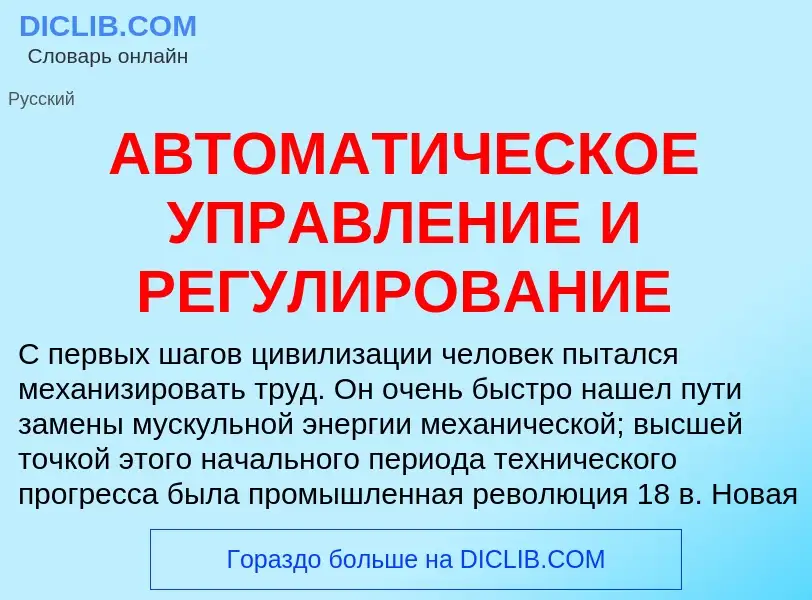 DICLIB.COM
Словарь онлайн

Русский

АВТОМАТИЧЕСКОЕ УПРАВЛЕНИЕ И РЕГУЛИРОВАНИЕ

С первых шагов цивилизации человек пытался механизировать труд. Он очень быстро нашел пути замены мускульной энергии механической; высшей точкой этого начального периода технического прогресса была промышленная революция 18 в. Новая

Гораздо больше на DICLIB.COM